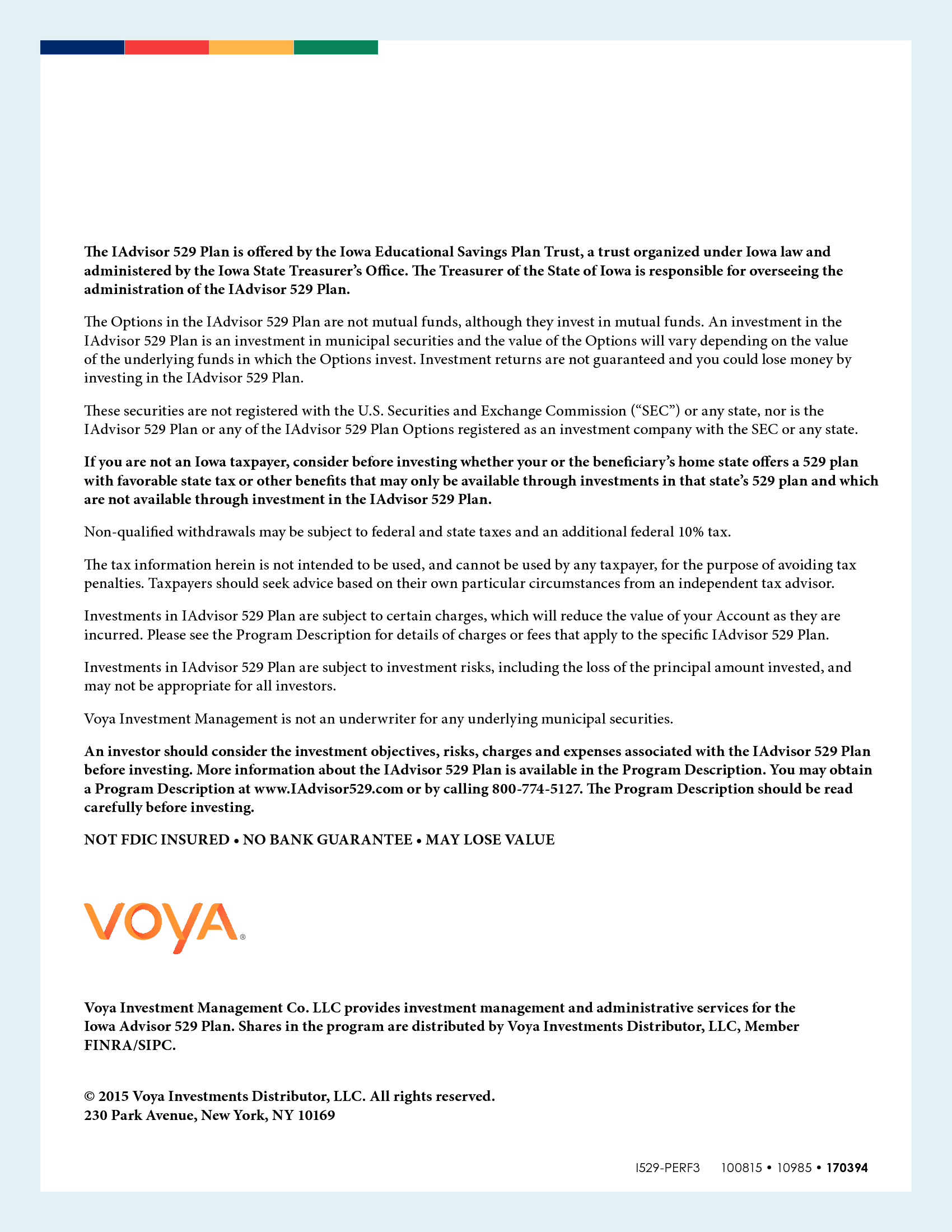 The IAdvisor 529 Plan is offered by the Iowa Educational Savings Plan Trust, a trust organized under Iowa law and administered by the Iowa State Treasurer's Office. The Treasurer of the State of Iowa is responsible for overseeing the administration of the IAdvisor 529 Plan.

The Options in the IAdvisor 529 Plan are not mutual funds, although they invest in mutual funds. An investment in the IAdvisor 529 Plan is an investment in municipal securities and the value of the Options will vary depending on the value of the underlying funds in which the Options invest. Investment returns are not guaranteed and you could lose money by investing in the IAdvisor 529 Plan.

These securities are not registered with the U.S. Securities and Exchange Commission ("SEC") or any state, nor is the IAdvisor 529 Plan or any of the IAdvisor 529 Plan Options registered as an investment company with the SEC or any state.

If you are not an Iowa taxpayer, consider before investing whether your or the beneficiary's home state offers a 529 plan with favorable state tax or other benefits that may only be available through investments in that state's 529 plan and which are not available through investment in the IAdvisor 529 Plan.

Non-qualified withdrawals may be subject to federal and state taxes and an additional federal 10% tax.

The tax information herein is not intended to be used, and cannot be used by any taxpayer, for the purpose of avoiding tax penalties. Taxpayers should seek advice based on their own particular circumstances from an independent tax advisor.

Investments in IAdvisor 529 Plan are subject to certain charges, which will reduce the value of your Account as they are incurred. Please see the Program Description for details of charges or fees that apply to the specific IAdvisor 529 Plan.

Investments in IAdvisor 529 Plan are subject to investment risks, including the loss of the principal amount invested, and may not be appropriate for all investors.

Voya Investment Management is not an underwriter for any underlying municipal securities.

An investor should consider the investment objectives, risks, charges and expenses associated with the IAdvisor 529 Plan before investing. More information about the IAdvisor 529 Plan is available in the Program Description. You may obtain a Program Description at www.IAdvisor529.com or by calling 800-774-5127. The Program Description should be read carefully before investing.

NOT FDIC INSURED • NO BANK GUARANTEE • MAY LOSE VALUE

VOYA®

Voya Investment Management Co. LLC provides investment management and administrative services for the Iowa Advisor 529 Plan. Shares in the program are distributed by Voya Investments Distributor, LLC, Member FINRA/SIPC.

© 2015 Voya Investments Distributor, LLC. All rights reserved.
230 Park Avenue, New York, NY 10169

I529-PERF3 100815 • 10985 • 170394